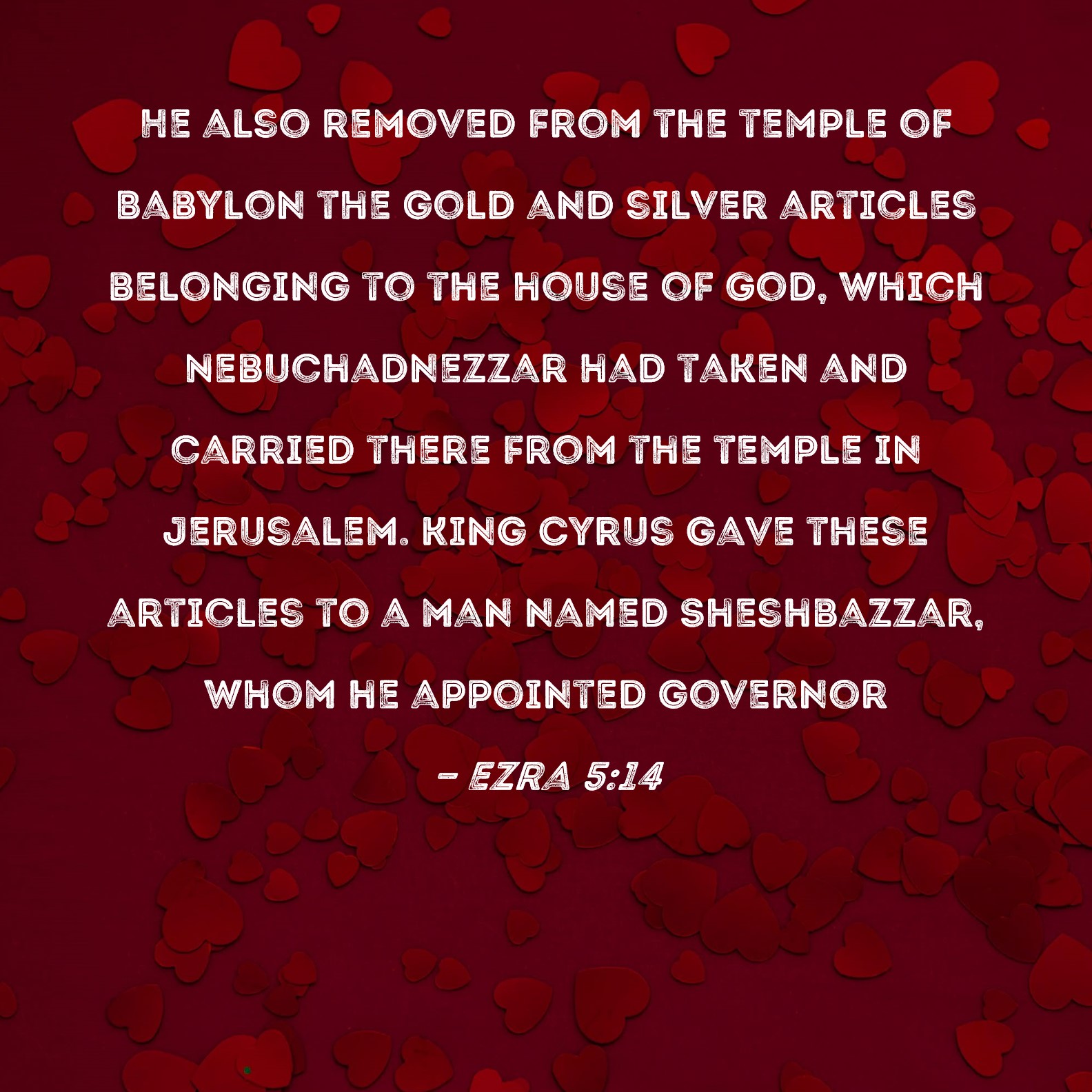 HE ALSO REMOVED FROM THE TEMPLE OF BABYLON THE GOLD AND SILVER ARTICLES BELONGING TO THE HOUSE OF GOD, WHICH NEBUCHADNEZZAR HAD TAKEN AND CARRIED THERE FROM THE TEMPLE IN JERUSALEM. KING CYRUS GAVE THESE ARTICLES TO A MAN NAMED SHESHBAZZAR, WHOM HE APPOINTED GOVERNOR

- EZRA 5:14